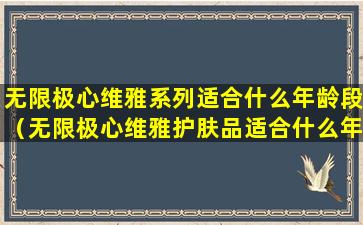 无限极心维雅系列适合什么年龄段（无限极心维雅护肤品适合什么年